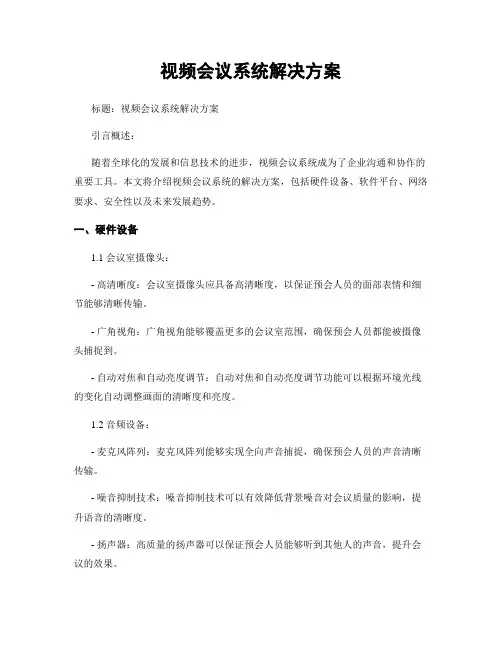 视频会议系统解决方案

标题：视频会议系统解决方案

引言概述：

随着全球化的发展和信息技术的进步，视频会议系统成为了企业沟通和协作的重要工具。本文将介绍视频会议系统的解决方案，包括硬件设备、软件平台、网络要求、安全性以及未来发展趋势。

一、硬件设备

1.1 会议室摄像头：

- 高清晰度：会议室摄像头应具备高清晰度，以保证预会人员的面部表情和细节能够清晰传输。

- 广角视角：广角视角能够覆盖更多的会议室范围，确保预会人员都能被摄像头捕捉到。

- 自动对焦和自动亮度调节：自动对焦和自动亮度调节功能可以根据环境光线的变化自动调整画面的清晰度和亮度。

1.2 音频设备：

- 麦克风阵列：麦克风阵列能够实现全向声音捕捉，确保预会人员的声音清晰传输。

- 噪音抑制技术：噪音抑制技术可以有效降低背景噪音对会议质量的影响，提升语音的清晰度。

- 扬声器：高质量的扬声器可以保证预会人员能够听到其他人的声音，提升会议的效果。